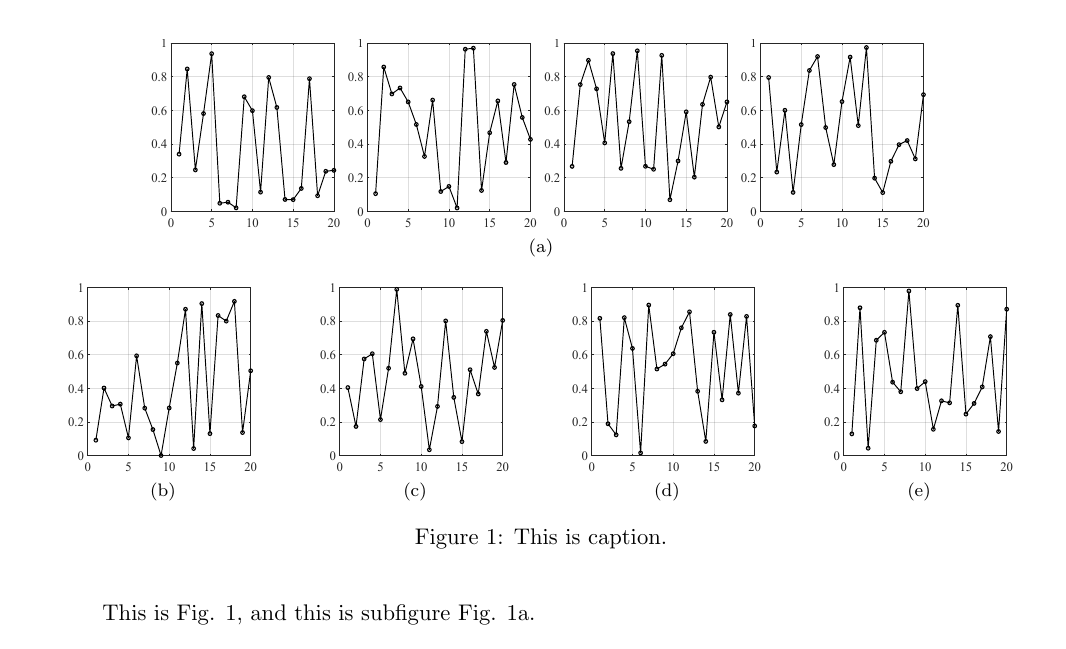 1
0.8
0.6
0.4
0.2
0
0 5 10 15 20

1
0.8
0.6
0.4
0.2
0
0 5 10 15 20

1
0.8
0.6
0.4
0.2
0
0 5 10 15 20

1
0.8
0.6
0.4
0.2
0
0 5 10 15 20

(a)

1
0.8
0.6
0.4
0.2
0
0 5 10 15 20

(b)

1
0.8
0.6
0.4
0.2
0
0 5 10 15 20

(c)

1
0.8
0.6
0.4
0.2
0
0 5 10 15 20

(d)

1
0.8
0.6
0.4
0.2
0
0 5 10 15 20

(e)

Figure 1: This is caption.

This is Fig. 1, and this is subfigure Fig. 1a.